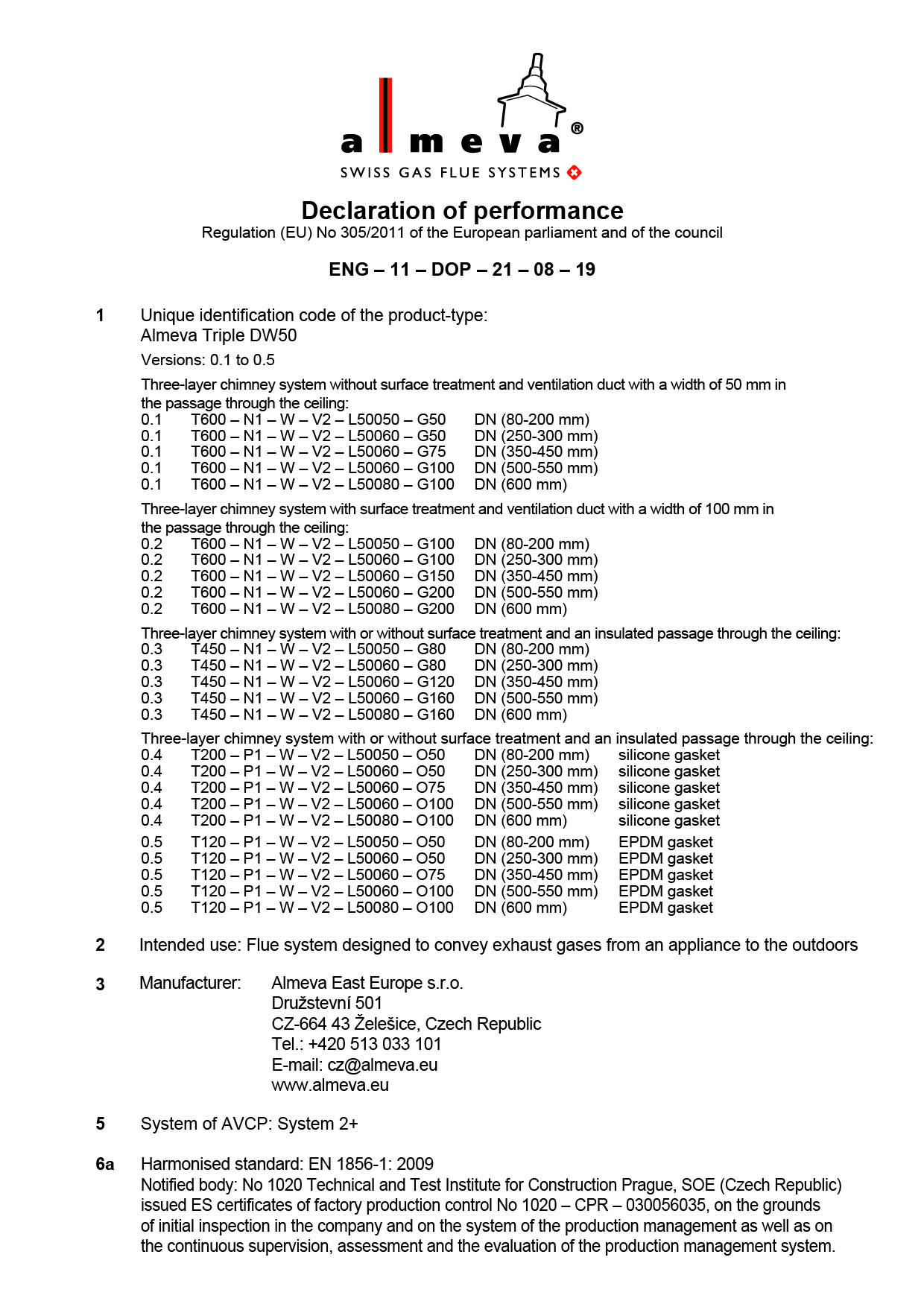 almeva®
SWISS GAS FLUE SYSTEMS

Declaration of performance
Regulation (EU) No 305/2011 of the European parliament and of the council

ENG – 11 – DOP – 21 – 08 – 19

1 Unique identification code of the product-type:
Almeva Triple DW50

Versions: 0.1 to 0.5

Three-layer chimney system without surface treatment and ventilation duct with a width of 50 mm in the passage through the ceiling:
0.1 T600 – N1 – W – V2 – L50050 – G50 DN (80-200 mm)
0.1 T600 – N1 – W – V2 – L50060 – G50 DN (250-300 mm)
0.1 T600 – N1 – W – V2 – L50060 – G75 DN (350-450 mm)
0.1 T600 – N1 – W – V2 – L50060 – G100 DN (500-550 mm)
0.1 T600 – N1 – W – V2 – L50080 – G100 DN (600 mm)

Three-layer chimney system with surface treatment and ventilation duct with a width of 100 mm in the passage through the ceiling:
0.2 T600 – N1 – W – V2 – L50050 – G100 DN (80-200 mm)
0.2 T600 – N1 – W – V2 – L50060 – G100 DN (250-300 mm)
0.2 T600 – N1 – W – V2 – L50060 – G150 DN (350-450 mm)
0.2 T600 – N1 – W – V2 – L50060 – G200 DN (500-550 mm)
0.2 T600 – N1 – W – V2 – L50080 – G200 DN (600 mm)

Three-layer chimney system with or without surface treatment and an insulated passage through the ceiling:
0.3 T450 – N1 – W – V2 – L50050 – G80 DN (80-200 mm)
0.3 T450 – N1 – W – V2 – L50060 – G80 DN (250-300 mm)
0.3 T450 – N1 – W – V2 – L50060 – G120 DN (350-450 mm)
0.3 T450 – N1 – W – V2 – L50060 – G160 DN (500-550 mm)
0.3 T450 – N1 – W – V2 – L50080 – G160 DN (600 mm)

Three-layer chimney system with or without surface treatment and an insulated passage through the ceiling:
0.4 T200 – P1 – W – V2 – L50050 – O50 DN (80-200 mm) silicone gasket
0.4 T200 – P1 – W – V2 – L50060 – O50 DN (250-300 mm) silicone gasket
0.4 T200 – P1 – W – V2 – L50060 – O75 DN (350-450 mm) silicone gasket
0.4 T200 – P1 – W – V2 – L50060 – O100 DN (500-550 mm) silicone gasket
0.4 T200 – P1 – W – V2 – L50080 – O100 DN (600 mm) silicone gasket

0.5 T120 – P1 – W – V2 – L50050 – O50 DN (80-200 mm) EPDM gasket
0.5 T120 – P1 – W – V2 – L50060 – O50 DN (250-300 mm) EPDM gasket
0.5 T120 – P1 – W – V2 – L50060 – O75 DN (350-450 mm) EPDM gasket
0.5 T120 – P1 – W – V2 – L50060 – O100 DN (500-550 mm) EPDM gasket
0.5 T120 – P1 – W – V2 – L50080 – O100 DN (600 mm) EPDM gasket

2 Intended use: Flue system designed to convey exhaust gases from an appliance to the outdoors

3 Manufacturer: Almeva East Europe s.r.o.
Družstevní 501
CZ-664 43 Želešice, Czech Republic
Tel.: +420 513 033 101
E-mail: cz@almeva.eu
www.almeva.eu

5 System of AVCP: System 2+

6a Harmonised standard: EN 1856-1: 2009
Notified body: No 1020 Technical and Test Institute for Construction Prague, SOE (Czech Republic) issued ES certificates of factory production control No 1020 – CPR – 030056035, on the grounds of initial inspection in the company and on the system of the production management as well as on the continuous supervision, assessment and the evaluation of the production management system.